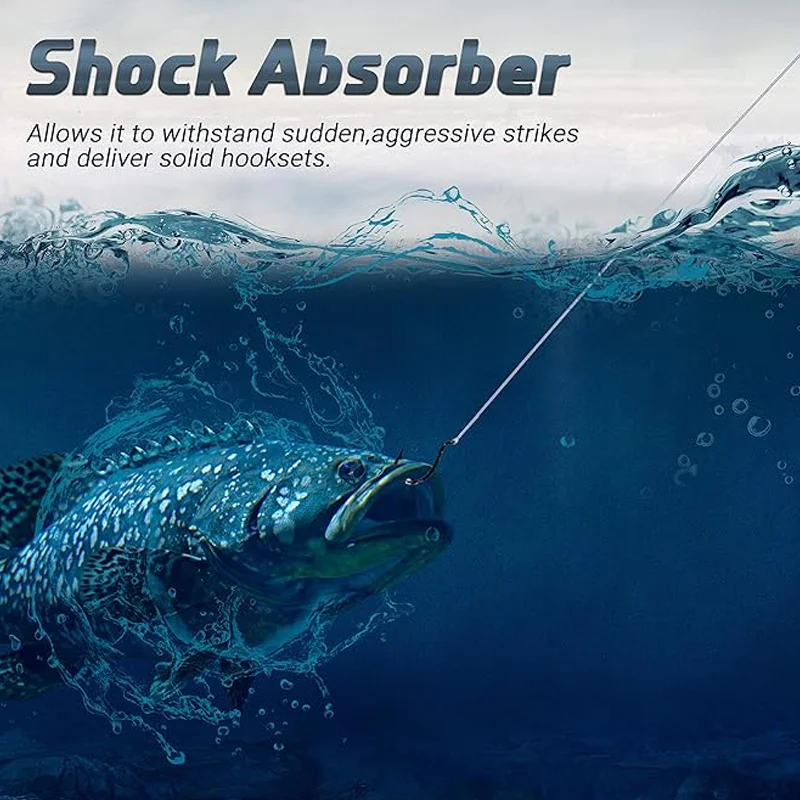 Shock Absorber

Allows it to withstand sudden,aggressive strikes and deliver solid hooksets.